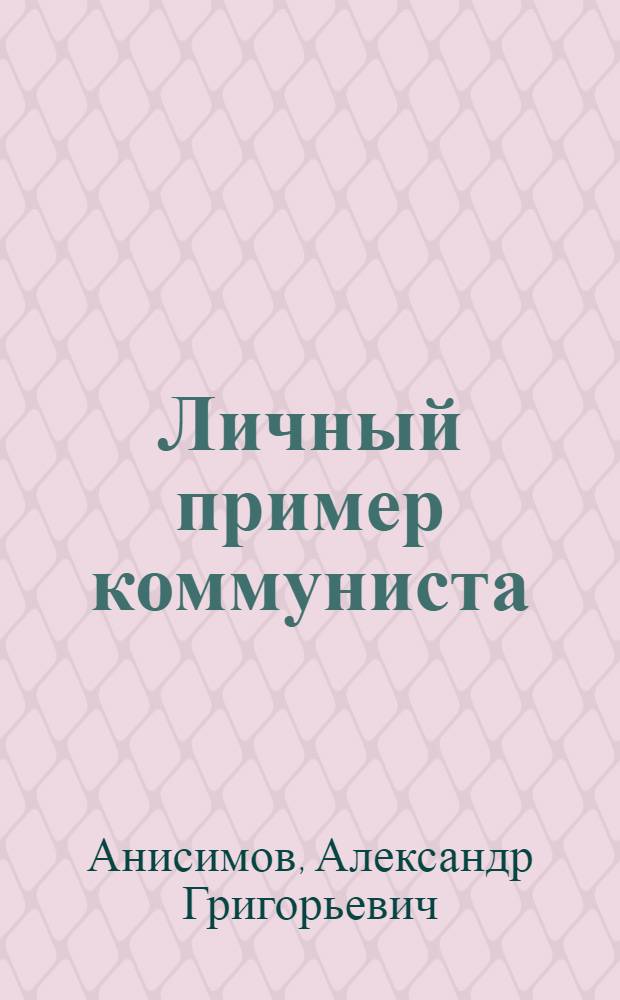 Личный пример коммуниста

Анисимов, Александр Григорьевич